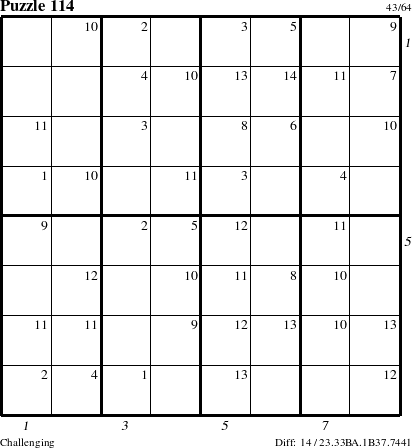 Puzzle 114

43/64

| | | | | | | | |
|---|---|---|---|---|---|---|---|
| | 10 | 2 | | 3 | 5 | | 9 |
| | | 4 | 10 | 13 | 14 | 11 | 7 |
| 11 | | 3 | | 8 | 6 | | 10 |
| 1 | 10 | | 11 | 3 | | 4 | |
| 9 | | 2 | 5 | 12 | | 11 | |
| | 12 | | 10 | 11 | 8 | 10 | |
| 11 | 11 | | 9 | 12 | 13 | 10 | 13 |
| 2 | 4 | 1 | | 13 | | | 12 |

1

5

1 3 5 7

Challenging

Diff: 14 / 23.33BA.1B37.7441